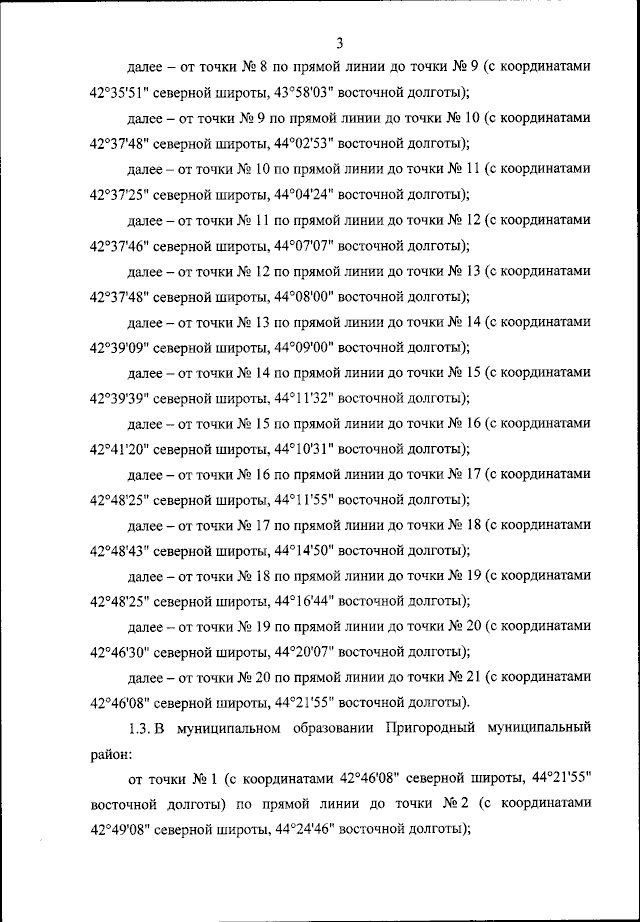 3

далее – от точки № 8 по прямой линии до точки № 9 (с координатами 42°35'51" северной широты, 43°58'03" восточной долготы);

далее – от точки № 9 по прямой линии до точки № 10 (с координатами 42°37'48" северной широты, 44°02'53" восточной долготы);

далее – от точки № 10 по прямой линии до точки № 11 (с координатами 42°37'25" северной широты, 44°04'24" восточной долготы);

далее – от точки № 11 по прямой линии до точки № 12 (с координатами 42°37'46" северной широты, 44°07'07" восточной долготы);

далее – от точки № 12 по прямой линии до точки № 13 (с координатами 42°37'48" северной широты, 44°08'00" восточной долготы);

далее – от точки № 13 по прямой линии до точки № 14 (с координатами 42°39'09" северной широты, 44°09'00" восточной долготы);

далее – от точки № 14 по прямой линии до точки № 15 (с координатами 42°39'39" северной широты, 44°11'32" восточной долготы);

далее – от точки № 15 по прямой линии до точки № 16 (с координатами 42°41'20" северной широты, 44°10'31" восточной долготы);

далее – от точки № 16 по прямой линии до точки № 17 (с координатами 42°48'25" северной широты, 44°11'55" восточной долготы);

далее – от точки № 17 по прямой линии до точки № 18 (с координатами 42°48'43" северной широты, 44°14'50" восточной долготы);

далее – от точки № 18 по прямой линии до точки № 19 (с координатами 42°48'25" северной широты, 44°16'44" восточной долготы);

далее – от точки № 19 по прямой линии до точки № 20 (с координатами 42°46'30" северной широты, 44°20'07" восточной долготы);

далее – от точки № 20 по прямой линии до точки № 21 (с координатами 42°46'08" северной широты, 44°21'55" восточной долготы).

1.3. В муниципальном образовании Пригородный муниципальный район:

от точки № 1 (с координатами 42°46'08" северной широты, 44°21'55" восточной долготы) по прямой линии до точки № 2 (с координатами 42°49'08" северной широты, 44°24'46" восточной долготы);